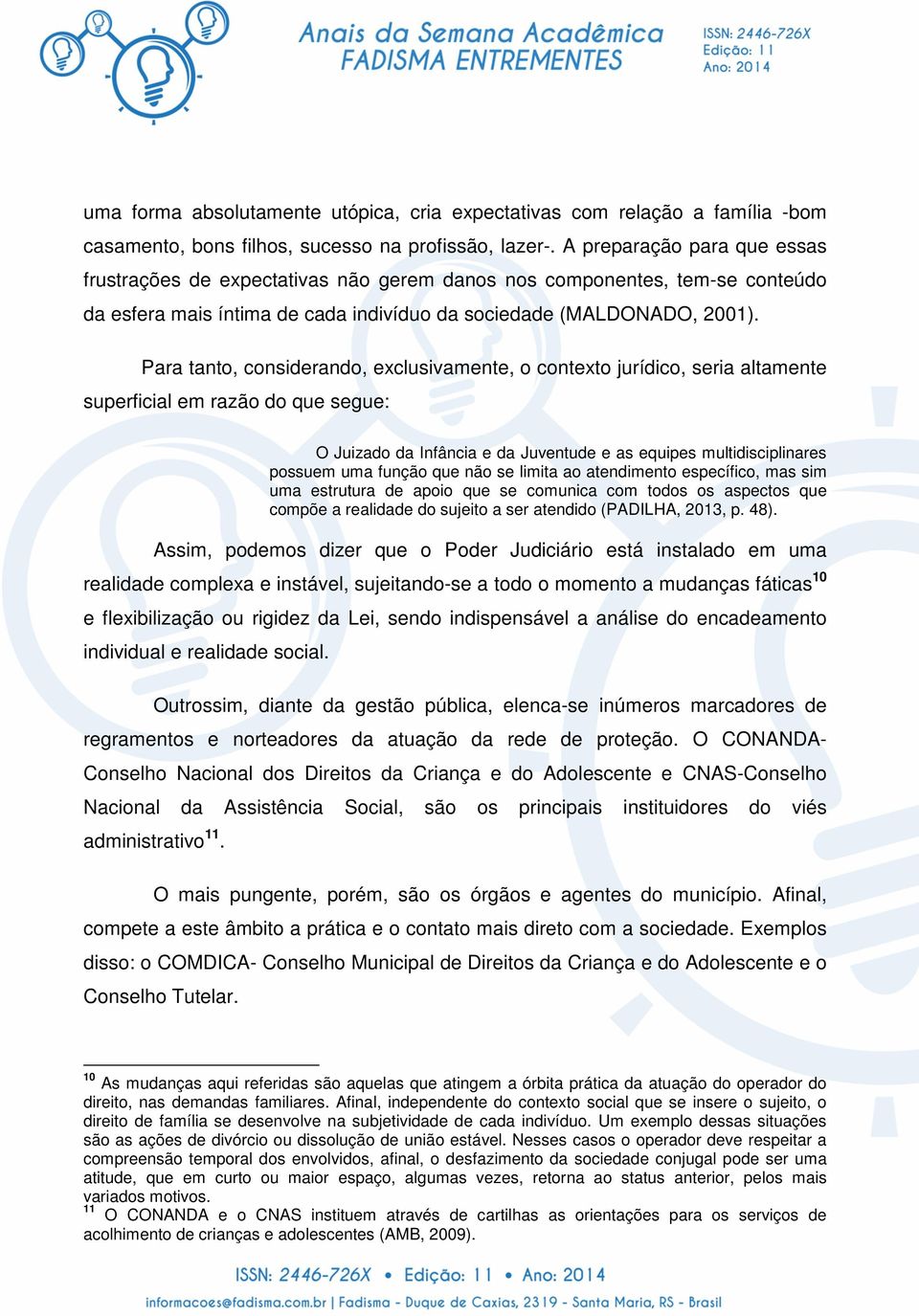 Anais da Semana Acadêmica
FADISMA ENTREMENTES

ISSN: 2446-726X
Edição: 11
Ano: 2014

uma forma absolutamente utópica, cria expectativas com relação a família -bom casamento, bons filhos, sucesso na profissão, lazer-. A preparação para que essas frustrações de expectativas não gerem danos nos componentes, tem-se conteúdo da esfera mais íntima de cada indivíduo da sociedade (MALDONADO, 2001).

Para tanto, considerando, exclusivamente, o contexto jurídico, seria altamente superficial em razão do que segue:

O Juizado da Infância e da Juventude e as equipes multidisciplinares possuem uma função que não se limita ao atendimento específico, mas sim uma estrutura de apoio que se comunica com todos os aspectos que compõe a realidade do sujeito a ser atendido (PADILHA, 2013, p. 48).

Assim, podemos dizer que o Poder Judiciário está instalado em uma realidade complexa e instável, sujeitando-se a todo o momento a mudanças fáticas$^{10}$ e flexibilização ou rigidez da Lei, sendo indispensável a análise do encadeamento individual e realidade social.

Outrossim, diante da gestão pública, elenca-se inúmeros marcadores de regramentos e norteadores da atuação da rede de proteção. O CONANDA-Conselho Nacional dos Direitos da Criança e do Adolescente e CNAS-Conselho Nacional da Assistência Social, são os principais instituidores do viés administrativo$^{11}$.

O mais pungente, porém, são os órgãos e agentes do município. Afinal, compete a este âmbito a prática e o contato mais direto com a sociedade. Exemplos disso: o COMDICA- Conselho Municipal de Direitos da Criança e do Adolescente e o Conselho Tutelar.

$^{10}$ As mudanças aqui referidas são aquelas que atingem a órbita prática da atuação do operador do direito, nas demandas familiares. Afinal, independente do contexto social que se insere o sujeito, o direito de família se desenvolve na subjetividade de cada indivíduo. Um exemplo dessas situações são as ações de divórcio ou dissolução de união estável. Nesses casos o operador deve respeitar a compreensão temporal dos envolvidos, afinal, o desfazimento da sociedade conjugal pode ser uma atitude, que em curto ou maior espaço, algumas vezes, retorna ao status anterior, pelos mais variados motivos.
$^{11}$ O CONANDA e o CNAS instituem através de cartilhas as orientações para os serviços de acolhimento de crianças e adolescentes (AMB, 2009).

ISSN: 2446-726X • Edição: 11 • Ano: 2014
informacoes@fadisma.com.br | Fadisma - Duque de Caxias, 2319 - Santa Maria, RS - Brasil